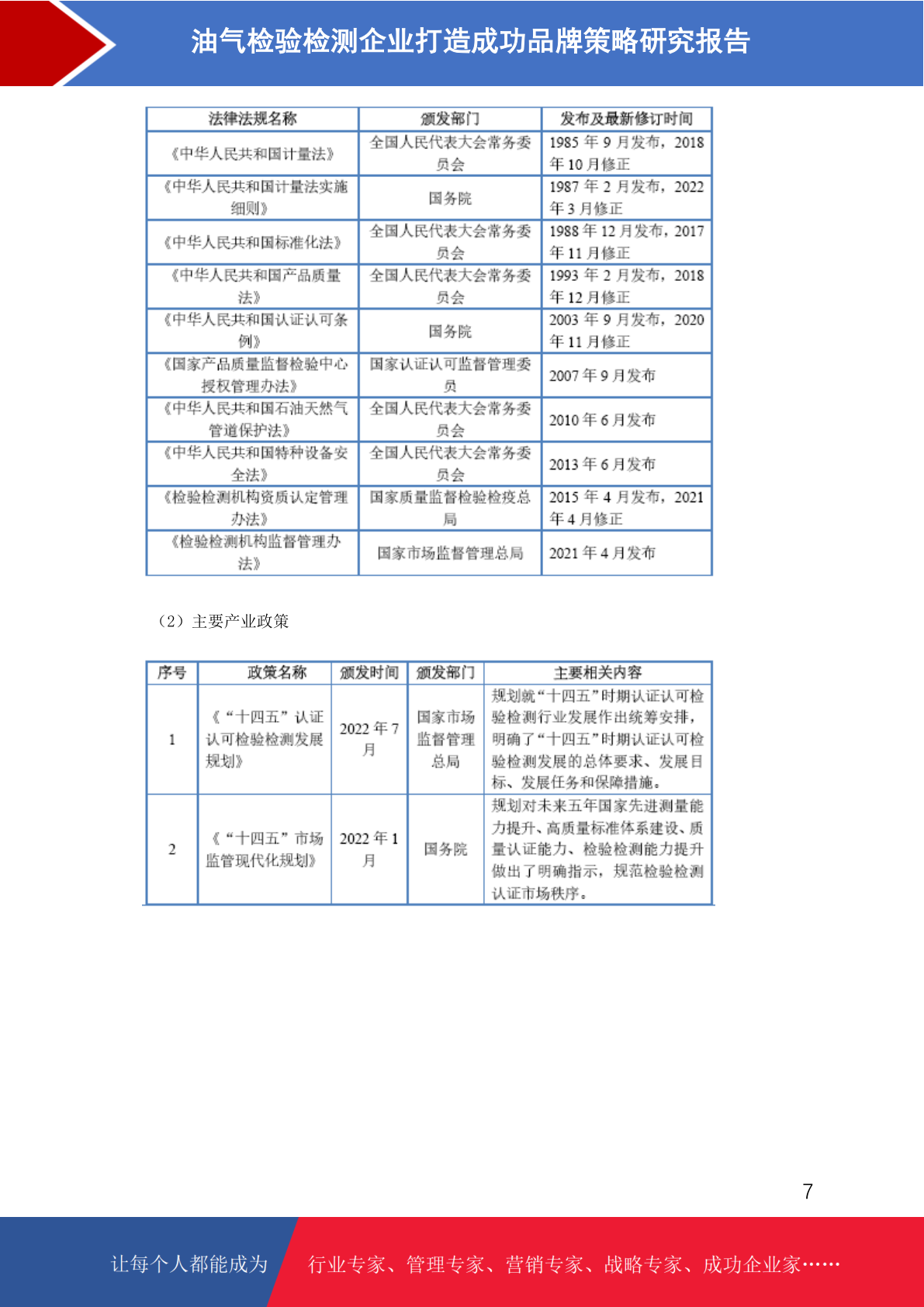 油气检验检测企业打造成功品牌策略研究报告

| 法律法规名称 | 颁发部门 | 发布及最新修订时间 |
|---|---|---|
| 《中华人民共和国计量法》 | 全国人民代表大会常务委员会 | 1985 年 9 月发布，2018 年 10 月修正 |
| 《中华人民共和国计量法实施细则》 | 国务院 | 1987 年 2 月发布，2022 年 3 月修正 |
| 《中华人民共和国标准化法》 | 全国人民代表大会常务委员会 | 1988 年 12 月发布，2017 年 11 月修正 |
| 《中华人民共和国产品质量法》 | 全国人民代表大会常务委员会 | 1993 年 2 月发布，2018 年 12 月修正 |
| 《中华人民共和国认证认可条例》 | 国务院 | 2003 年 9 月发布，2020 年 11 月修正 |
| 《国家产品质量监督检验中心授权管理办法》 | 国家认证认可监督管理委员 | 2007 年 9 月发布 |
| 《中华人民共和国石油天然气管道保护法》 | 全国人民代表大会常务委员会 | 2010 年 6 月发布 |
| 《中华人民共和国特种设备安全法》 | 全国人民代表大会常务委员会 | 2013 年 6 月发布 |
| 《检验检测机构资质认定管理办法》 | 国家质量监督检验检疫总局 | 2015 年 4 月发布，2021 年 4 月修正 |
| 《检验检测机构监督管理办法》 | 国家市场监督管理总局 | 2021 年 4 月发布 |

（2）主要产业政策

| 序号 | 政策名称 | 颁发时间 | 颁发部门 | 主要相关内容 |
|---|---|---|---|---|
| 1 | 《“十四五”认证认可检验检测发展规划》 | 2022 年 7 月 | 国家市场监督管理总局 | 规划就“十四五”时期认证认可检验检测行业发展作出统筹安排，明确了“十四五”时期认证认可检验检测发展的总体要求、发展目标、发展任务和保障措施。 |
| 2 | 《“十四五”市场监管现代化规划》 | 2022 年 1 月 | 国务院 | 规划对未来五年国家先进测量能力提升、高质量标准体系建设、质量认证能力、检验检测能力提升做出了明确指示，规范检验检测认证市场秩序。 |

7

让每个人都能成为 行业专家、管理专家、营销专家、战略专家、成功企业家……